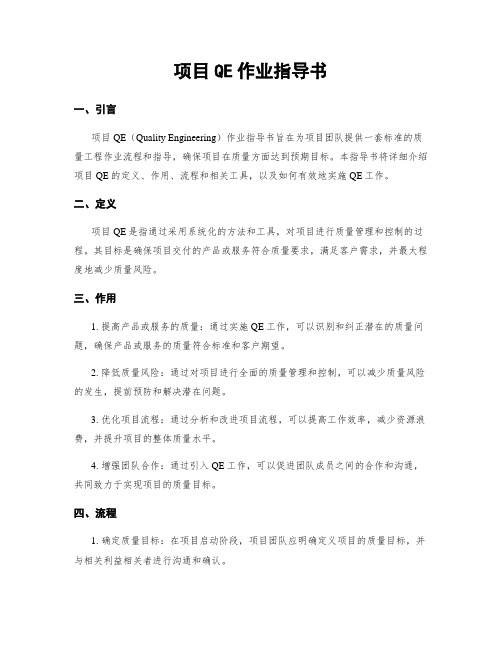 项目 QE 作业指导书

一、引言

项目 QE（Quality Engineering）作业指导书旨在为项目团队提供一套标准的质量工程作业流程和指导，确保项目在质量方面达到预期目标。本指导书将详细介绍项目 QE 的定义、作用、流程和相关工具，以及如何有效地实施 QE 工作。

二、定义

项目 QE 是指通过采用系统化的方法和工具，对项目进行质量管理和控制的过程。其目标是确保项目交付的产品或服务符合质量要求，满足客户需求，并最大程度地减少质量风险。

三、作用

1. 提高产品或服务的质量：通过实施 QE 工作，可以识别和纠正潜在的质量问题，确保产品或服务的质量符合标准和客户期望。

2. 降低质量风险：通过对项目进行全面的质量管理和控制，可以减少质量风险的发生，提前预防和解决潜在问题。

3. 优化项目流程：通过分析和改进项目流程，可以提高工作效率，减少资源浪费，并提升项目的整体质量水平。

4. 增强团队合作：通过引入 QE 工作，可以促进团队成员之间的合作和沟通，共同致力于实现项目的质量目标。

四、流程

1. 确定质量目标：在项目启动阶段，项目团队应明确定义项目的质量目标，并与相关利益相关者进行沟通和确认。